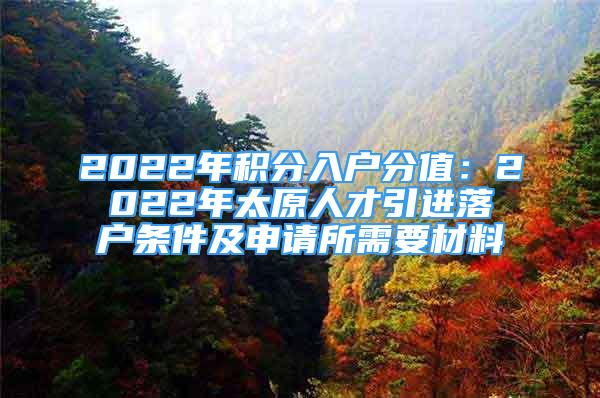 2022年积分入户分值：2022年太原人才引进落户条件及申请所需要材料